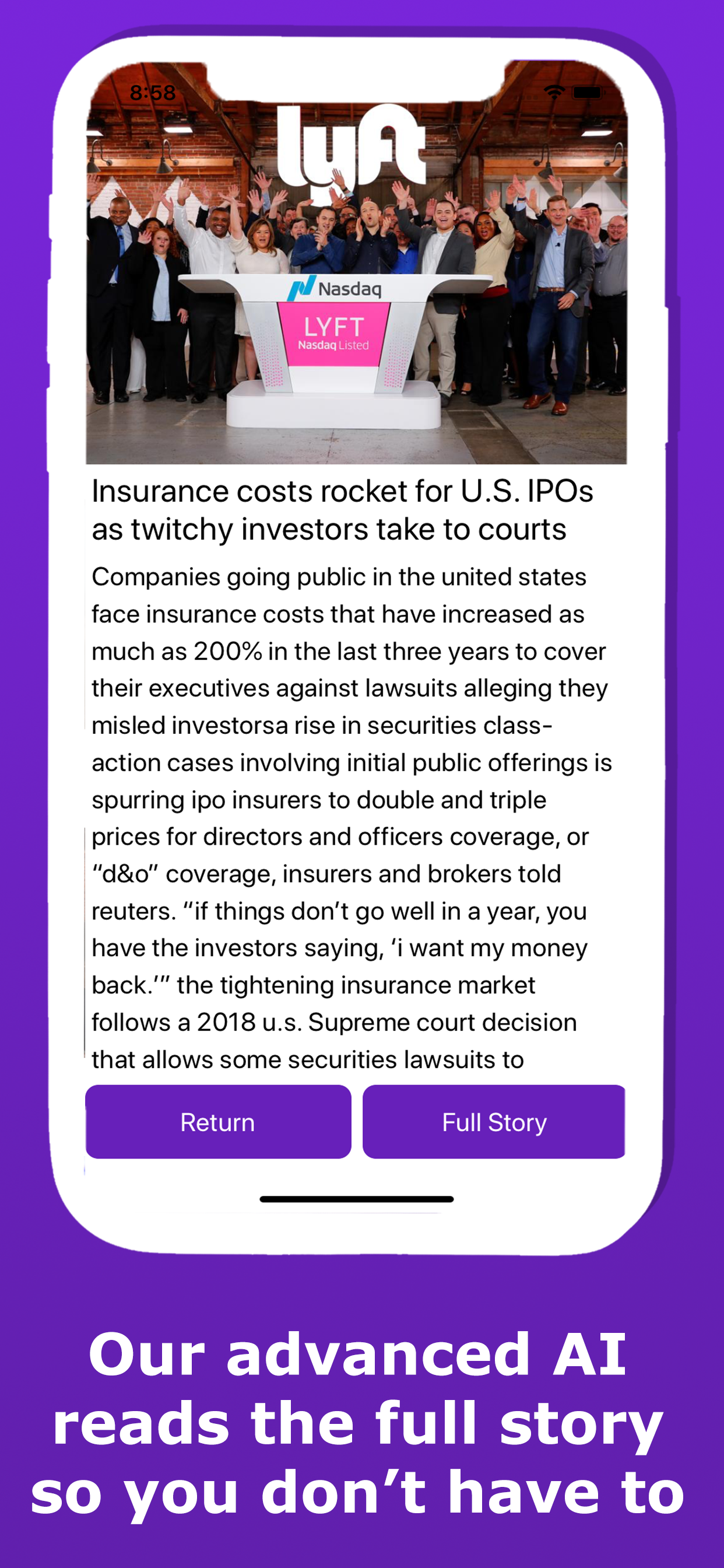 8:58

lyft

Nasdaq

LYFT
Nasdaq Listed

Insurance costs rocket for U.S. IPOs as twitchy investors take to courts

Companies going public in the united states face insurance costs that have increased as much as 200% in the last three years to cover their executives against lawsuits alleging they misled investorsa rise in securities class-action cases involving initial public offerings is spurring ipo insurers to double and triple prices for directors and officers coverage, or “d&o” coverage, insurers and brokers told reuters. “if things don’t go well in a year, you have the investors saying, ‘i want my money back.’” the tightening insurance market follows a 2018 u.s. Supreme court decision that allows some securities lawsuits to

Return

Full Story

Our advanced AI reads the full story so you don’t have to